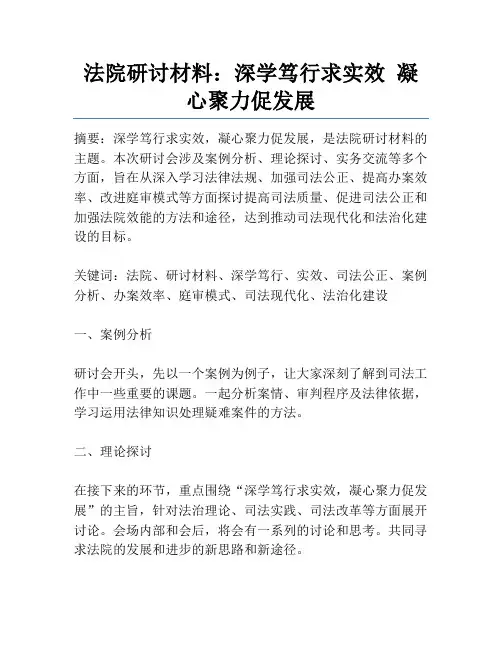 法院研讨材料：深学笃行求实效 凝心聚力促发展

摘要：深学笃行求实效，凝心聚力促发展，是法院研讨材料的主题。本次研讨会涉及案例分析、理论探讨、实务交流等多个方面，旨在从深入学习法律法规、加强司法公正、提高办案效率、改进庭审模式等方面探讨提高司法质量、促进司法公正和加强法院效能的方法和途径，达到推动司法现代化和法治化建设的目标。

关键词：法院、研讨材料、深学笃行、实效、司法公正、案例分析、办案效率、庭审模式、司法现代化、法治化建设

一、案例分析

研讨会开头，先以一个案例为例子，让大家深刻了解到司法工作中一些重要的课题。一起分析案情、审判程序及法律依据，学习运用法律知识处理疑难案件的方法。

二、理论探讨

在接下来的环节，重点围绕“深学笃行求实效，凝心聚力促发展”的主旨，针对法治理论、司法实践、司法改革等方面展开讨论。会场内部和会后，将会有一系列的讨论和思考。共同寻求法院的发展和进步的新思路和新途径。